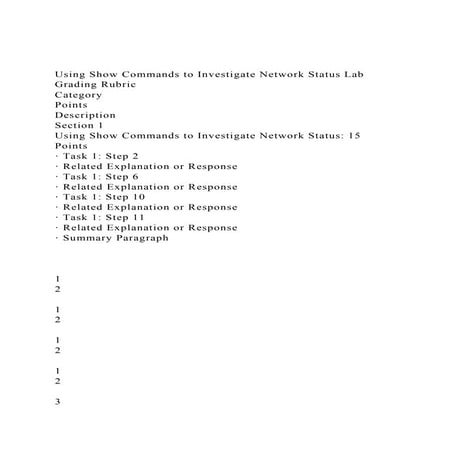 Using Show Commands to Investigate Network Status Lab
Grading Rubric
Category
Points
Description
Section 1
Using Show Commands to Investigate Network Status: 15 Points
· Task 1: Step 2
· Related Explanation or Response
· Task 1: Step 6
· Related Explanation or Response
· Task 1: Step 10
· Related Explanation or Response
· Task 1: Step 11
· Related Explanation or Response
· Summary Paragraph

1
2

1
2

1
2

1
2

3